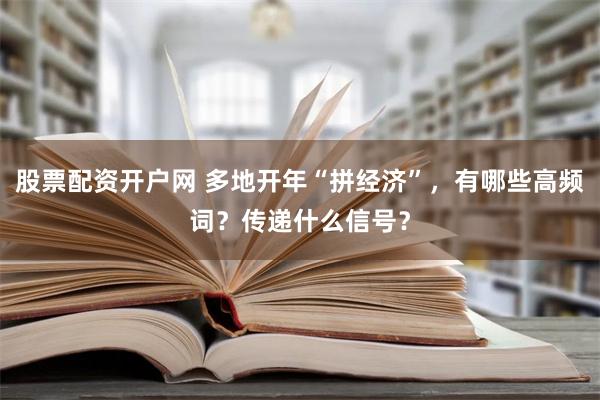 股票配资开户网 多地开年“拼经济”，有哪些高频词？传递什么信号？